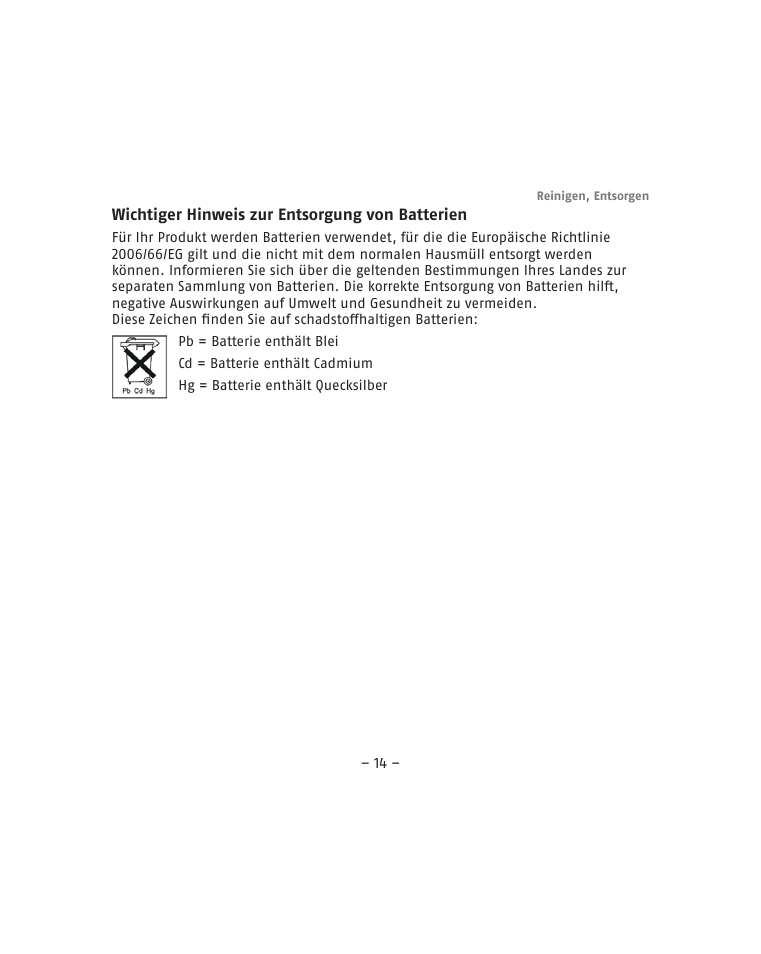 Reinigen, Entsorgen

Wichtiger Hinweis zur Entsorgung von Batterien

Für Ihr Produkt werden Batterien verwendet, für die die Europäische Richtlinie 2006/66/EG gilt und die nicht mit dem normalen Hausmüll entsorgt werden können. Informieren Sie sich über die geltenden Bestimmungen Ihres Landes zur separaten Sammlung von Batterien. Die korrekte Entsorgung von Batterien hilft, negative Auswirkungen auf Umwelt und Gesundheit zu vermeiden.
Diese Zeichen finden Sie auf schadstoffhaltigen Batterien:

Pb Cd Hg

Pb = Batterie enthält Blei
Cd = Batterie enthält Cadmium
Hg = Batterie enthält Quecksilber

– 14 –